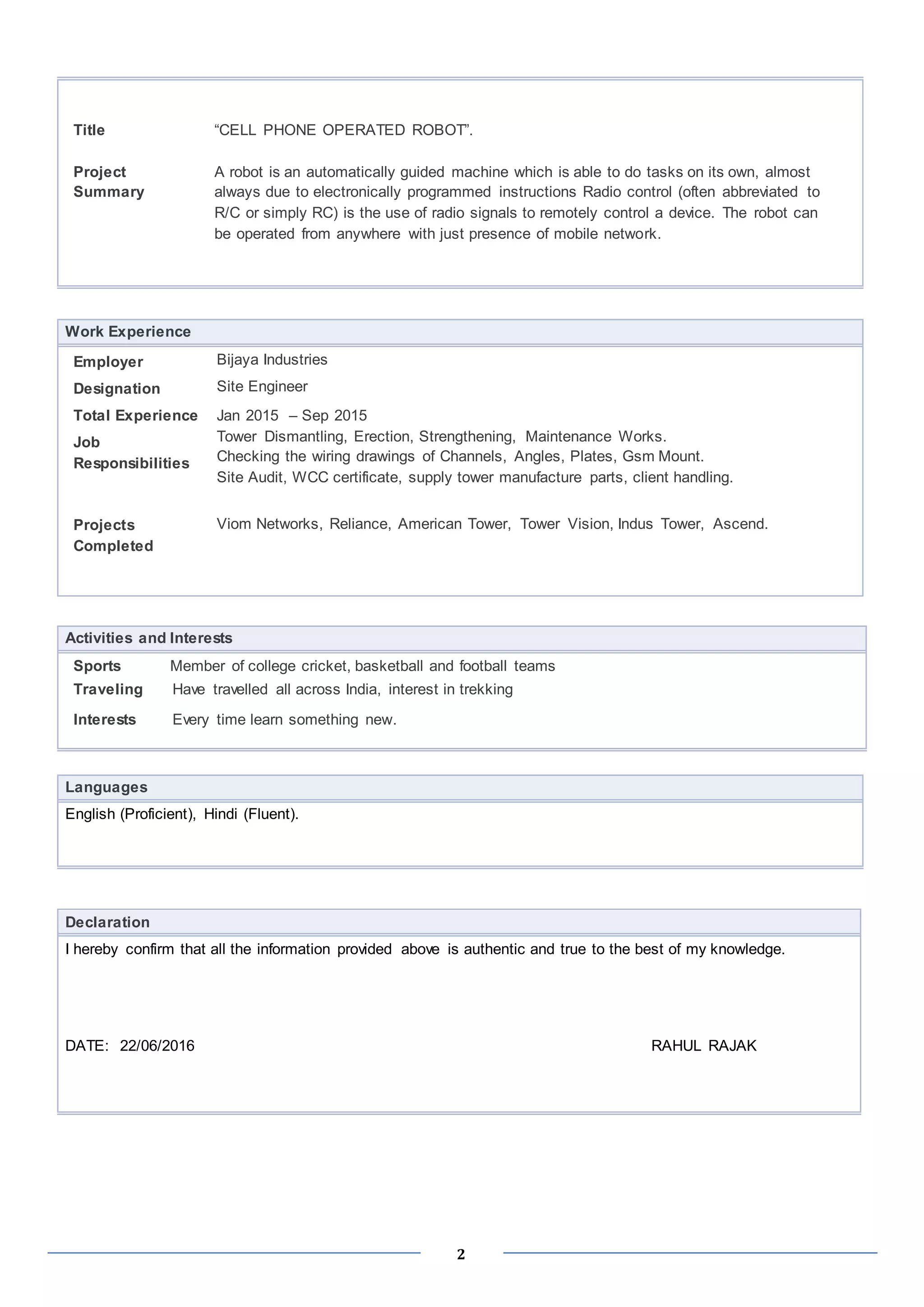 Title “CELL PHONE OPERATED ROBOT”.

Project Summary A robot is an automatically guided machine which is able to do tasks on its own, almost always due to electronically programmed instructions Radio control (often abbreviated to R/C or simply RC) is the use of radio signals to remotely control a device. The robot can be operated from anywhere with just presence of mobile network.

Work Experience

Employer Bijaya Industries

Designation Site Engineer

Total Experience Jan 2015 – Sep 2015

Job Responsibilities Tower Dismantling, Erection, Strengthening, Maintenance Works. Checking the wiring drawings of Channels, Angles, Plates, Gsm Mount. Site Audit, WCC certificate, supply tower manufacture parts, client handling.

Projects Completed Viom Networks, Reliance, American Tower, Tower Vision, Indus Tower, Ascend.

Activities and Interests

Sports Member of college cricket, basketball and football teams

Traveling Have travelled all across India, interest in trekking

Interests Every time learn something new.

Languages

English (Proficient), Hindi (Fluent).

Declaration

I hereby confirm that all the information provided above is authentic and true to the best of my knowledge.

DATE: 22/06/2016 RAHUL RAJAK

2